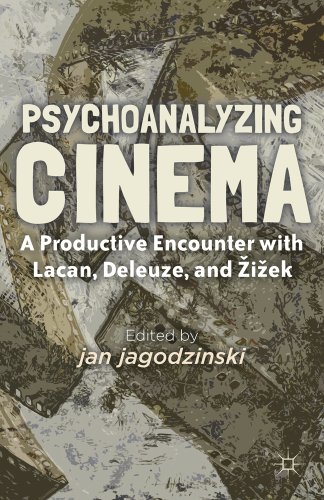 PSYCHOANALYZING
CINEMA

A Productive Encounter with Lacan, Deleuze, and Žižek

Edited by
jan jagodzinski